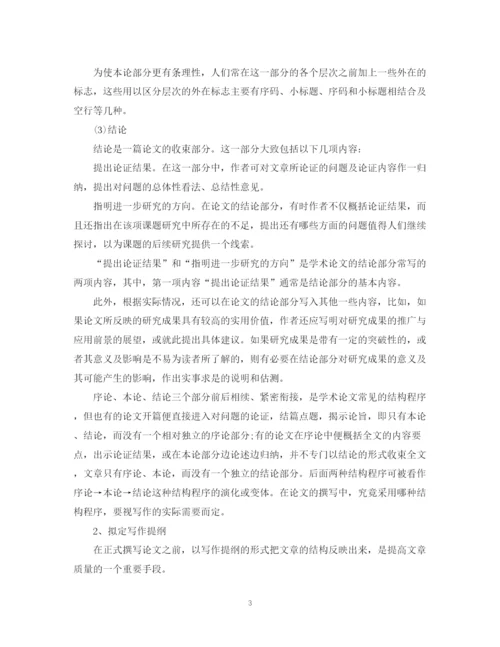 为使本论部分更有条理性，人们常在这一部分的各个层次之前加上一些外在的标志，这些用以区分层次的外在标志主要有序码、小标题、序码和小标题相结合及空行等几种。

⑶结论

结论是一篇论文的收束部分。这一部分大致包括以下几项内容：

提出论证结果。在这一部分中，作者可对文章所论证的问题及论证内容作一归纳，提出对问题的总体性看法、总结性意见。

指明进一步研究的方向。在论文的结论部分，有时作者不仅概括论证结果，而且还指出在该项课题研究中所存在的不足，提出还有哪些方面的问题值得人们继续探讨，以为课题的后续研究提供一个线索。

“提出论证结果”和“指明进一步研究的方向”是学术论文的结论部分常写的两项内容，其中，第一项内容“提出论证结果”通常是结论部分的基本内容。

此外，根据实际情况，还可以在论文的结论部分写入其他一些内容，比如，如果论文所反映的研究成果具有较高的实用价值，作者还应写明对研究成果的推广与应用前景的展望，或就此提出具体建议。如果研究成果是带有一定的突破性的，或者其意义及影响是不易为读者所了解的，则有必要在结论部分对研究成果的意义及其可能产生的影响，作出实事求是的说明和估测。

序论、本论、结论三个部分前后相续、紧密衔接，是学术论文常见的结构程序，但也有的论文开篇便直接进入对问题的论证，结篇点题，揭示论旨，即只有本论、结论，而没有一个相对独立的序论部分;有的论文在序论中便概括全文的内容要点，出示论证结果，或在本论部分边论述边归纳，并不专门以结论的形式收束全文，文章只有序论、本论，而没有一个独立的结论部分。后面两种结构程序可被看作序论→本论→结论这种结构程序的演化或变体。在论文的撰写中，究竟采用哪种结构程序，要视写作的实际需要而定。

2、拟定写作提纲

在正式撰写论文之前，以写作提纲的形式把文章的结构反映出来，是提高文章质量的一个重要手段。

3